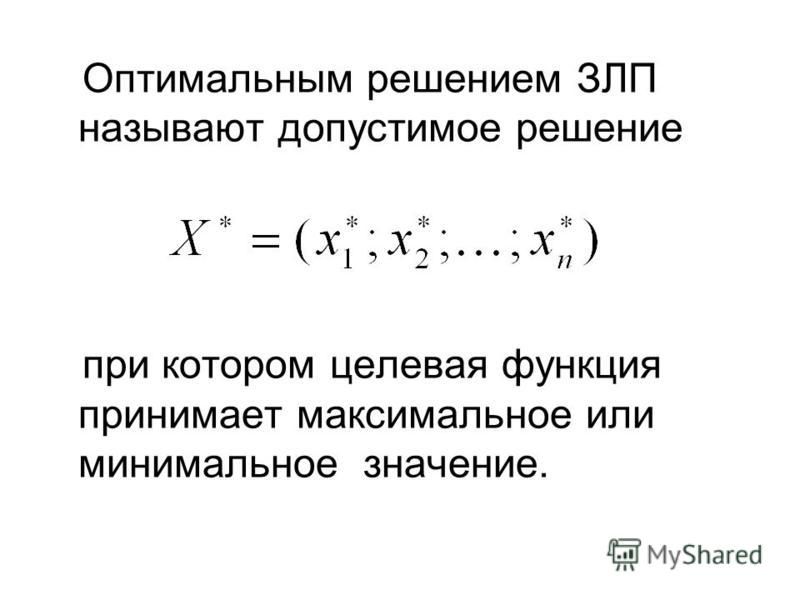 Оптимальным решением ЗЛП называют допустимое решение

$X^* = (x_1^*; x_2^*; \ldots; x_n^*)$

при котором целевая функция принимает максимальное или минимальное значение.

MyShared